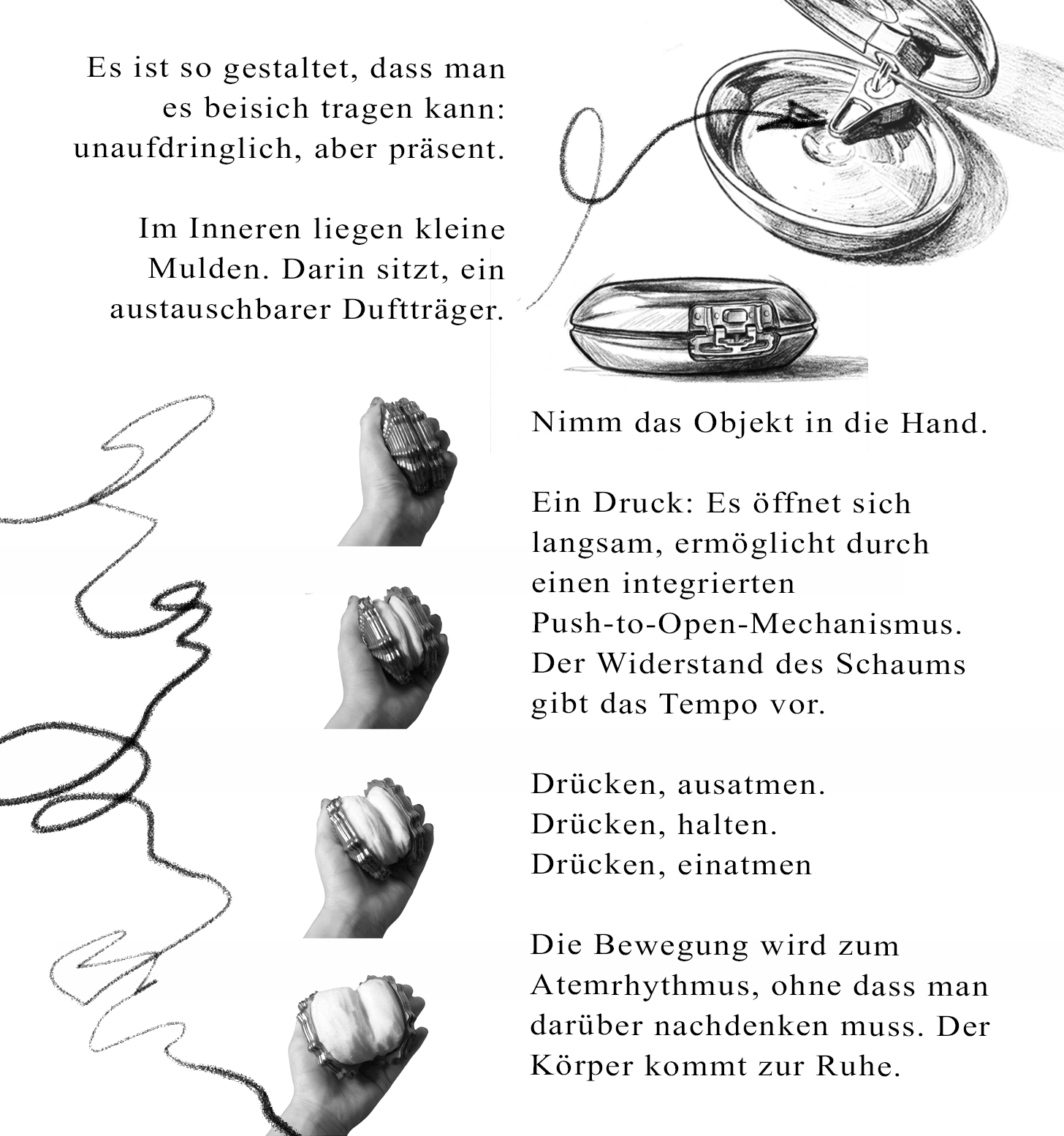 Es ist so gestaltet, dass man es beisich tragen kann: unaufdringlich, aber präsent.

Im Inneren liegen kleine Mulden. Darin sitzt, ein austauschbarer Duftträger.

Nimm das Objekt in die Hand.

Ein Druck: Es öffnet sich langsam, ermöglicht durch einen integrierten Push-to-Open-Mechanismus. Der Widerstand des Schaums gibt das Tempo vor.

Drücken, ausatmen.
Drücken, halten.
Drücken, einatmen

Die Bewegung wird zum Atemrhythmus, ohne dass man darüber nachdenken muss. Der Körper kommt zur Ruhe.